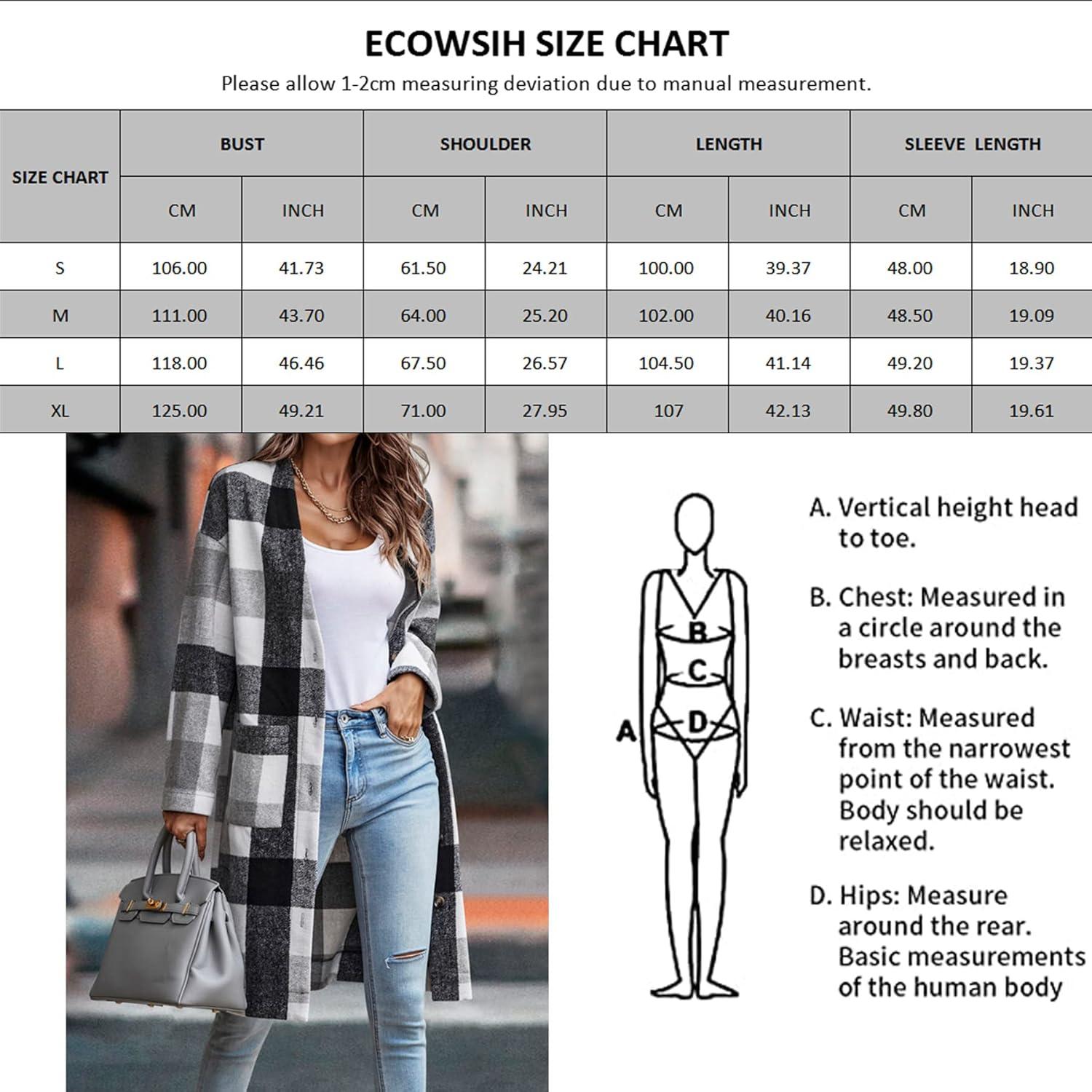 ECOWSIH SIZE CHART

Please allow 1-2cm measuring deviation due to manual measurement.

| SIZE CHART | BUST | | SHOULDER | | LENGTH | | SLEEVE LENGTH | |
|---|---|---|---|---|---|---|---|---|
| | CM | INCH | CM | INCH | CM | INCH | CM | INCH |
| S | 106.00 | 41.73 | 61.50 | 24.21 | 100.00 | 39.37 | 48.00 | 18.90 |
| M | 111.00 | 43.70 | 64.00 | 25.20 | 102.00 | 40.16 | 48.50 | 19.09 |
| L | 118.00 | 46.46 | 67.50 | 26.57 | 104.50 | 41.14 | 49.20 | 19.37 |
| XL | 125.00 | 49.21 | 71.00 | 27.95 | 107 | 42.13 | 49.80 | 19.61 |

B
C
A
D

A. Vertical height head to toe.

B. Chest: Measured in a circle around the breasts and back.

C. Waist: Measured from the narrowest point of the waist. Body should be relaxed.

D. Hips: Measure around the rear. Basic measurements of the human body